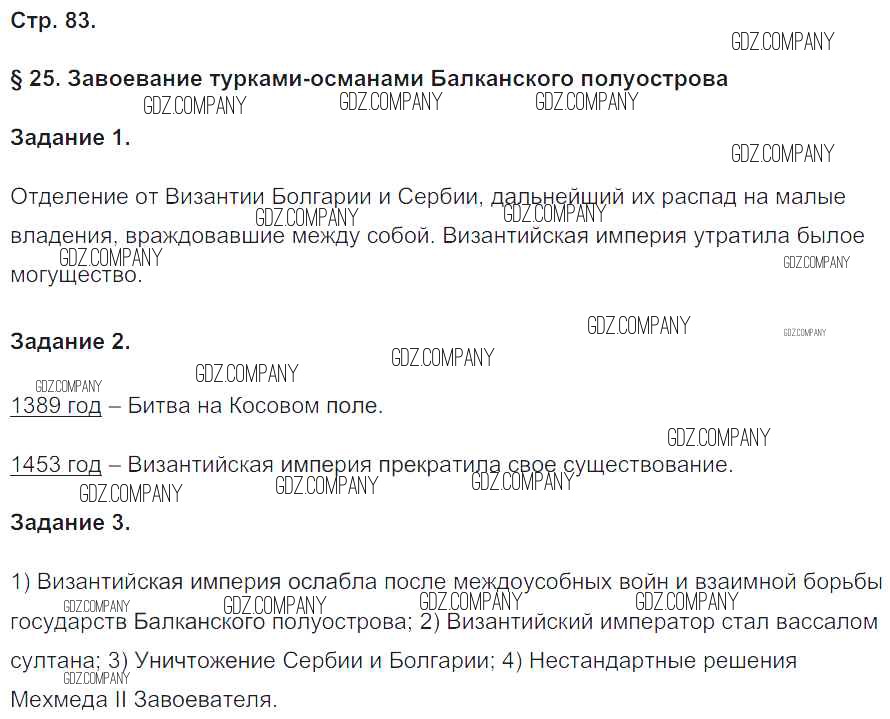 Стр. 83.

§ 25. Завоевание турками-османами Балканского полуострова

Задание 1.

Отделение от Византии Болгарии и Сербии, дальнейший их распад на малые владения, враждовавшие между собой. Византийская империя утратила былое могущество.

Задание 2.

1389 год – Битва на Косовом поле.

1453 год – Византийская империя прекратила свое существование.

Задание 3.

1) Византийская империя ослабла после междоусобных войн и взаимной борьбы государств Балканского полуострова; 2) Византийский император стал вассалом султана; 3) Уничтожение Сербии и Болгарии; 4) Нестандартные решения Мехмеда II Завоевателя.

GDZ.COMPANY